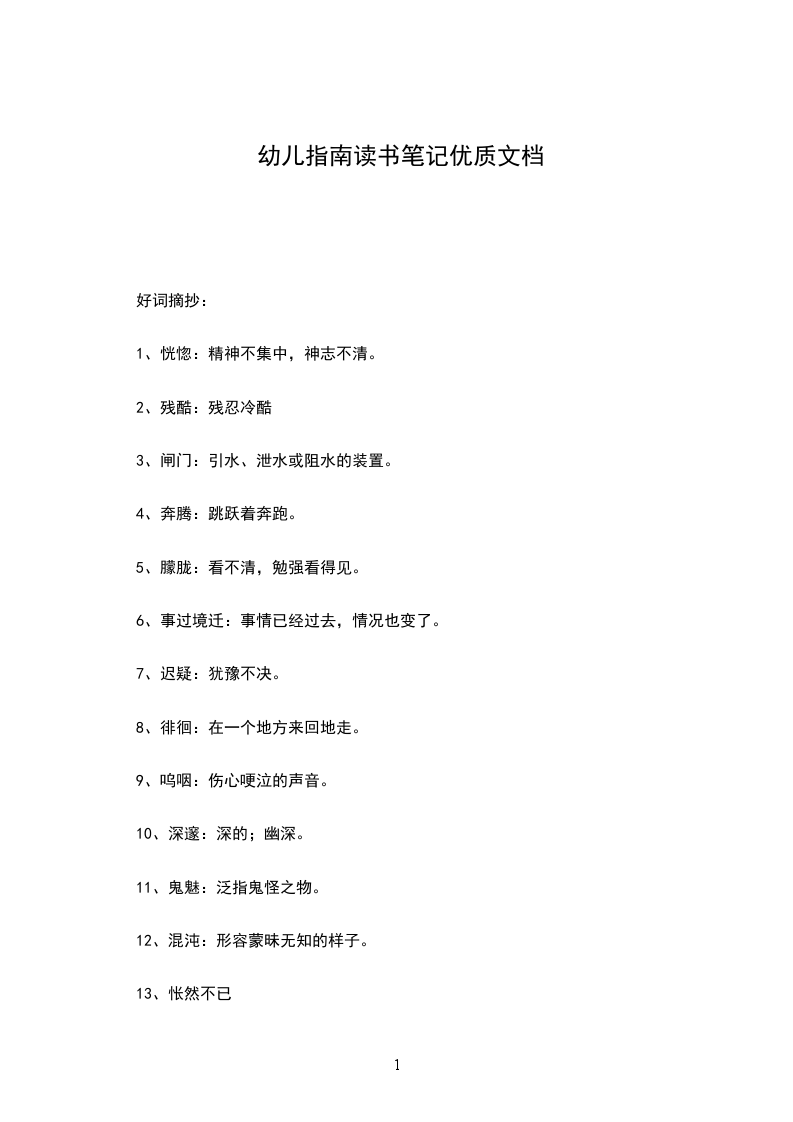 幼儿指南读书笔记优质文档

好词摘抄：

1、恍惚：精神不集中，神志不清。

2、残酷：残忍冷酷

3、闸门：引水、泄水或阻水的装置。

4、奔腾：跳跃着奔跑。

5、朦胧：看不清，勉强看得见。

6、事过境迁：事情已经过去，情况也变了。

7、迟疑：犹豫不决。

8、徘徊：在一个地方来回地走。

9、呜咽：伤心哽泣的声音。

10、深邃：深的；幽深。

11、鬼魅：泛指鬼怪之物。

12、混沌：形容蒙昧无知的样子。

13、怅然不已

1